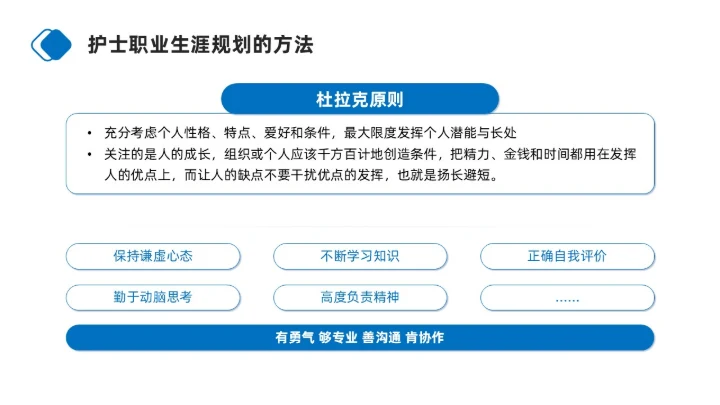 护士职业生涯规划的方法

杜拉克原则

• 充分考虑个人性格、特点、爱好和条件，最大限度发挥个人潜能与长处
• 关注的是人的成长，组织或个人应该千方百计地创造条件，把精力、金钱和时间都用在发挥人的优点上，而让人的缺点不要干扰优点的发挥，也就是扬长避短。

保持谦虚心态

不断学习知识

正确自我评价

勤于动脑思考

高度负责精神

……

有勇气 够专业 善沟通 肯协作